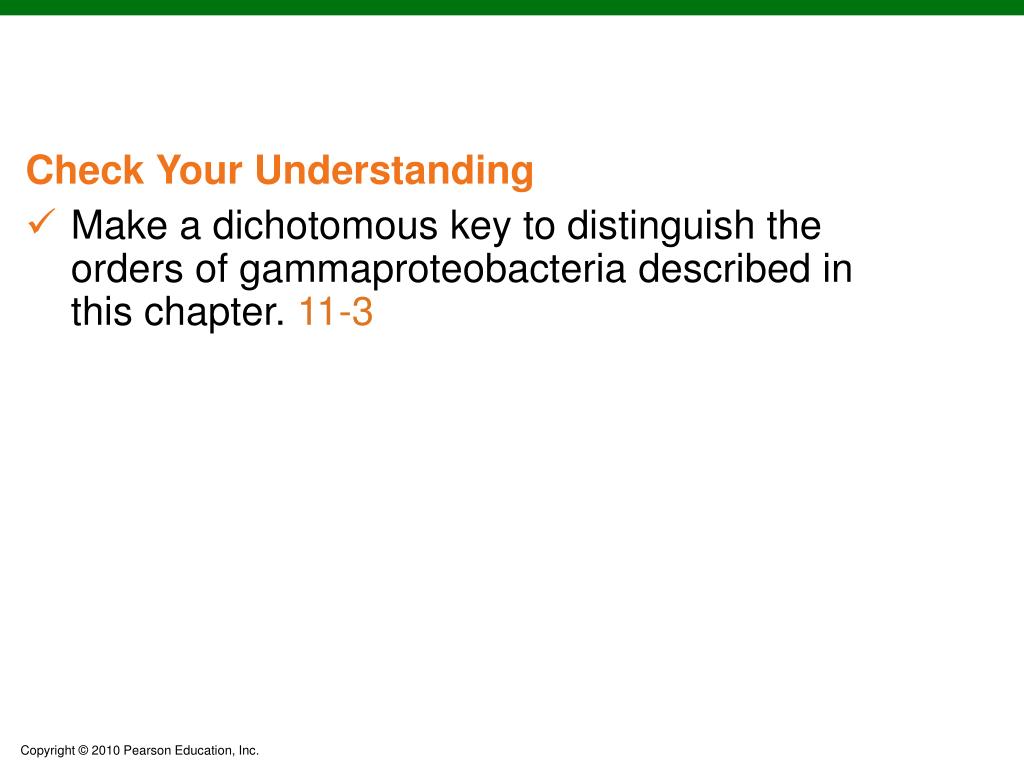 Check Your Understanding

✓ Make a dichotomous key to distinguish the orders of gammaproteobacteria described in this chapter. 11-3

Copyright © 2010 Pearson Education, Inc.